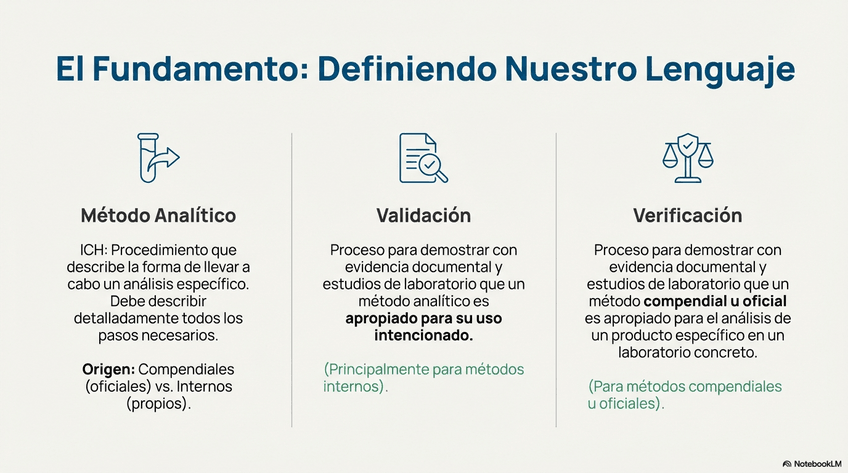 El Fundamento: Definiendo Nuestro Lenguaje

Método Analítico

ICH: Procedimiento que describe la forma de llevar a cabo un análisis específico. Debe describir detalladamente todos los pasos necesarios.

Origen: Compendiales (oficiales) vs. Internos (propios).

Validación

Proceso para demostrar con evidencia documental y estudios de laboratorio que un método analítico es apropiado para su uso intencionado.

(Principalmente para métodos internos).

Verificación

Proceso para demostrar con evidencia documental y estudios de laboratorio que un método compendial u oficial es apropiado para el análisis de un producto específico en un laboratorio concreto.

(Para métodos compendiales u oficiales).

NotebookLM